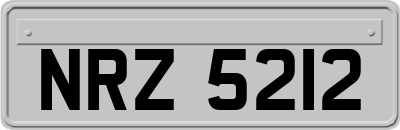 NRZ 5212